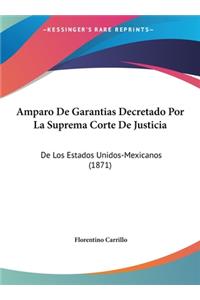 ~KESSINGER'S RARE REPRINTS~

Amparo De Garantias Decretado Por La Suprema Corte De Justicia

De Los Estados Unidos-Mexicanos (1871)

Florentino Carrillo